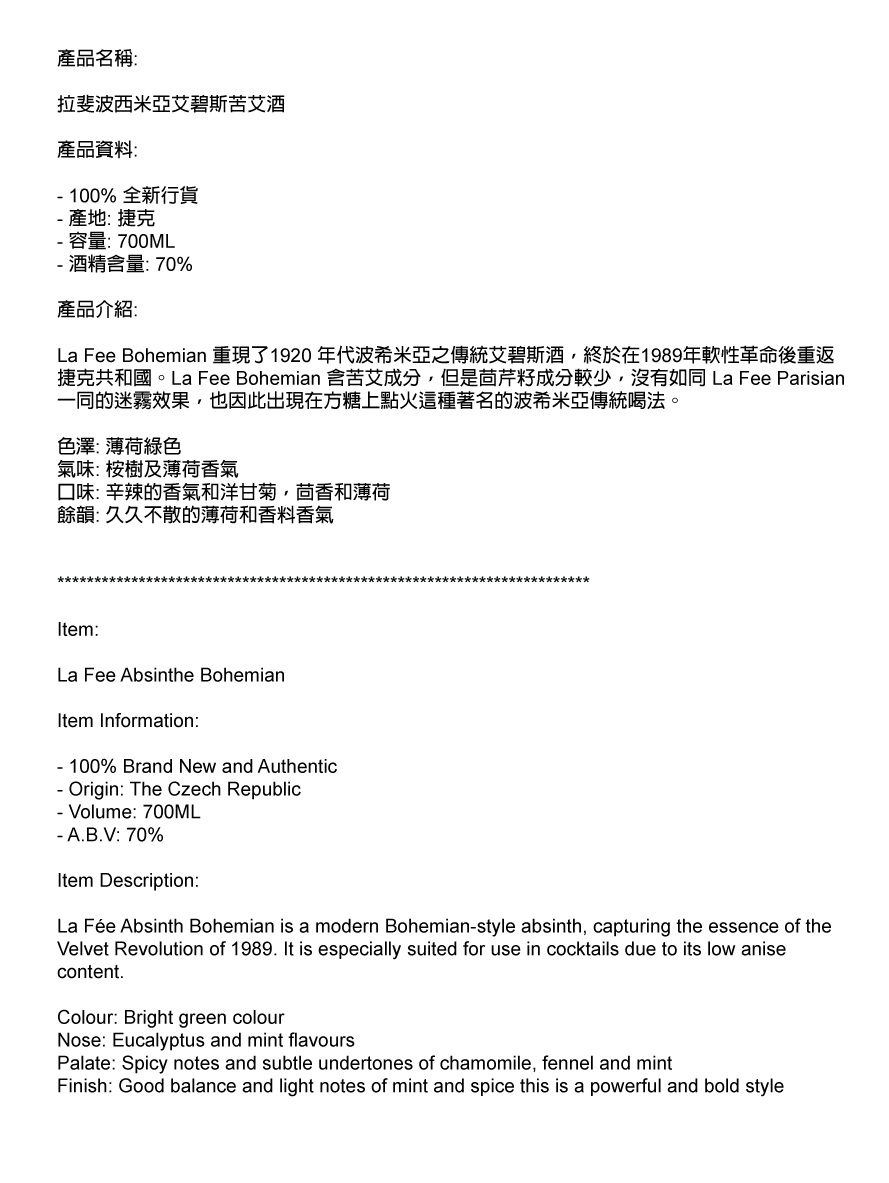 產品名稱:

拉斐波西米亞艾碧斯苦艾酒

產品資料:

- 100% 全新行貨
- 產地: 捷克
- 容量: 700ML
- 酒精含量: 70%

產品介紹:

La Fee Bohemian 重現了1920 年代波希米亞之傳統艾碧斯酒，終於在1989年軟性革命後重返捷克共和國。La Fee Bohemian 含苦艾成分，但是茴芹籽成分較少，沒有如同 La Fee Parisian 一同的迷霧效果，也因此出現在方糖上點火這種著名的波希米亞傳統喝法。

色澤: 薄荷綠色
氣味: 桉樹及薄荷香氣
口味: 辛辣的香氣和洋甘菊，茴香和薄荷
餘韻: 久久不散的薄荷和香料香氣

**************************************************************************

Item:

La Fee Absinthe Bohemian

Item Information:

- 100% Brand New and Authentic
- Origin: The Czech Republic
- Volume: 700ML
- A.B.V: 70%

Item Description:

La Fée Absinth Bohemian is a modern Bohemian-style absinth, capturing the essence of the Velvet Revolution of 1989. It is especially suited for use in cocktails due to its low anise content.

Colour: Bright green colour
Nose: Eucalyptus and mint flavours
Palate: Spicy notes and subtle undertones of chamomile, fennel and mint
Finish: Good balance and light notes of mint and spice this is a powerful and bold style